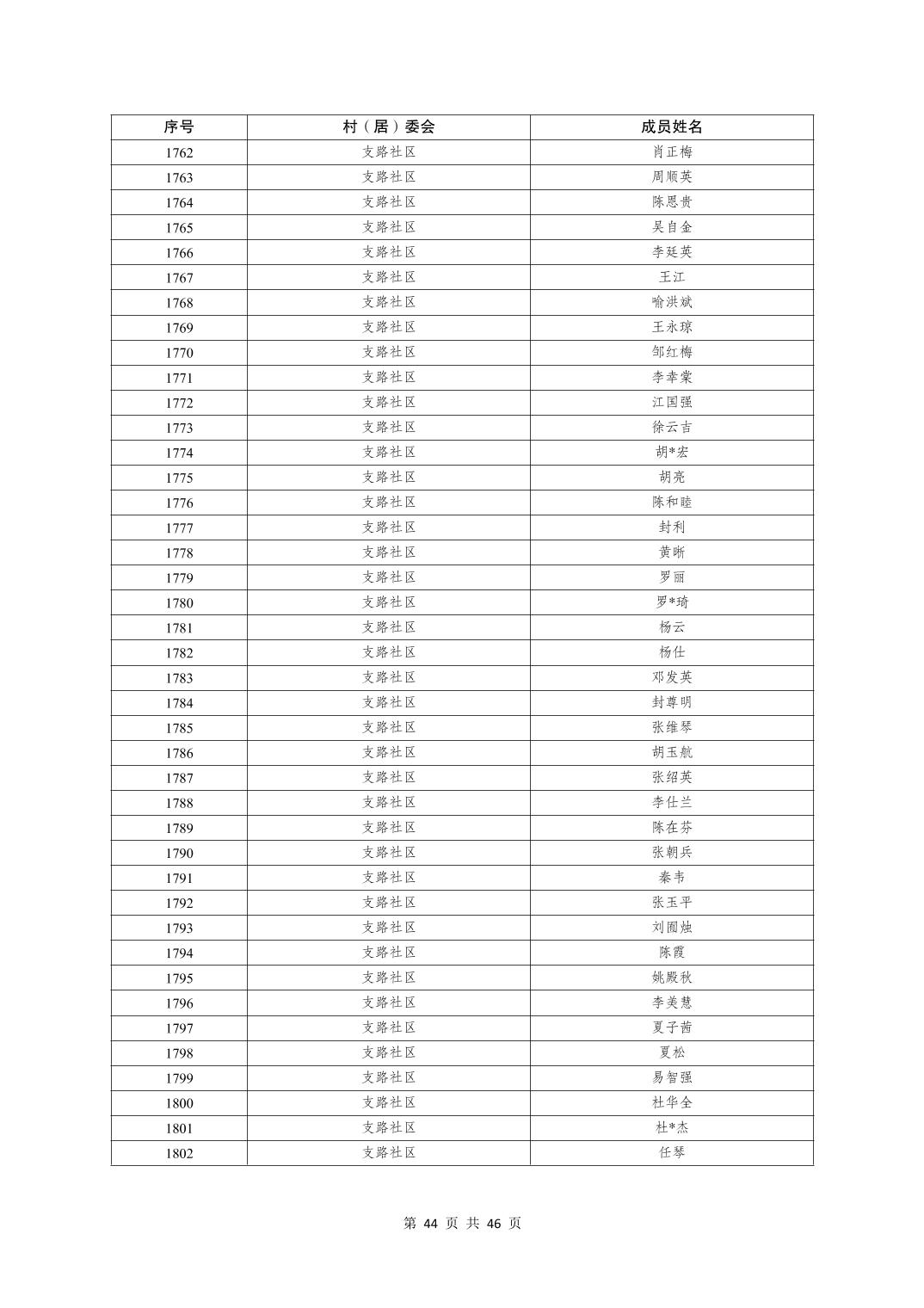 | 序号 | 村（居）委会 | 成员姓名 |
|---|---|---|
| 1762 | 支路社区 | 肖正梅 |
| 1763 | 支路社区 | 周顺英 |
| 1764 | 支路社区 | 陈恩贵 |
| 1765 | 支路社区 | 吴自金 |
| 1766 | 支路社区 | 李廷英 |
| 1767 | 支路社区 | 王江 |
| 1768 | 支路社区 | 喻洪斌 |
| 1769 | 支路社区 | 王永琼 |
| 1770 | 支路社区 | 邹红梅 |
| 1771 | 支路社区 | 李幸棠 |
| 1772 | 支路社区 | 江国强 |
| 1773 | 支路社区 | 徐云吉 |
| 1774 | 支路社区 | 胡*宏 |
| 1775 | 支路社区 | 胡亮 |
| 1776 | 支路社区 | 陈和睦 |
| 1777 | 支路社区 | 封利 |
| 1778 | 支路社区 | 黄晰 |
| 1779 | 支路社区 | 罗丽 |
| 1780 | 支路社区 | 罗*琦 |
| 1781 | 支路社区 | 杨云 |
| 1782 | 支路社区 | 杨仕 |
| 1783 | 支路社区 | 邓发英 |
| 1784 | 支路社区 | 封尊明 |
| 1785 | 支路社区 | 张维琴 |
| 1786 | 支路社区 | 胡玉航 |
| 1787 | 支路社区 | 张绍英 |
| 1788 | 支路社区 | 李仕兰 |
| 1789 | 支路社区 | 陈在芬 |
| 1790 | 支路社区 | 张朝兵 |
| 1791 | 支路社区 | 秦韦 |
| 1792 | 支路社区 | 张玉平 |
| 1793 | 支路社区 | 刘囿烛 |
| 1794 | 支路社区 | 陈霞 |
| 1795 | 支路社区 | 姚殿秋 |
| 1796 | 支路社区 | 李美慧 |
| 1797 | 支路社区 | 夏子茜 |
| 1798 | 支路社区 | 夏松 |
| 1799 | 支路社区 | 易智强 |
| 1800 | 支路社区 | 杜华全 |
| 1801 | 支路社区 | 杜*杰 |
| 1802 | 支路社区 | 任琴 |

第 44 页 共 46 页